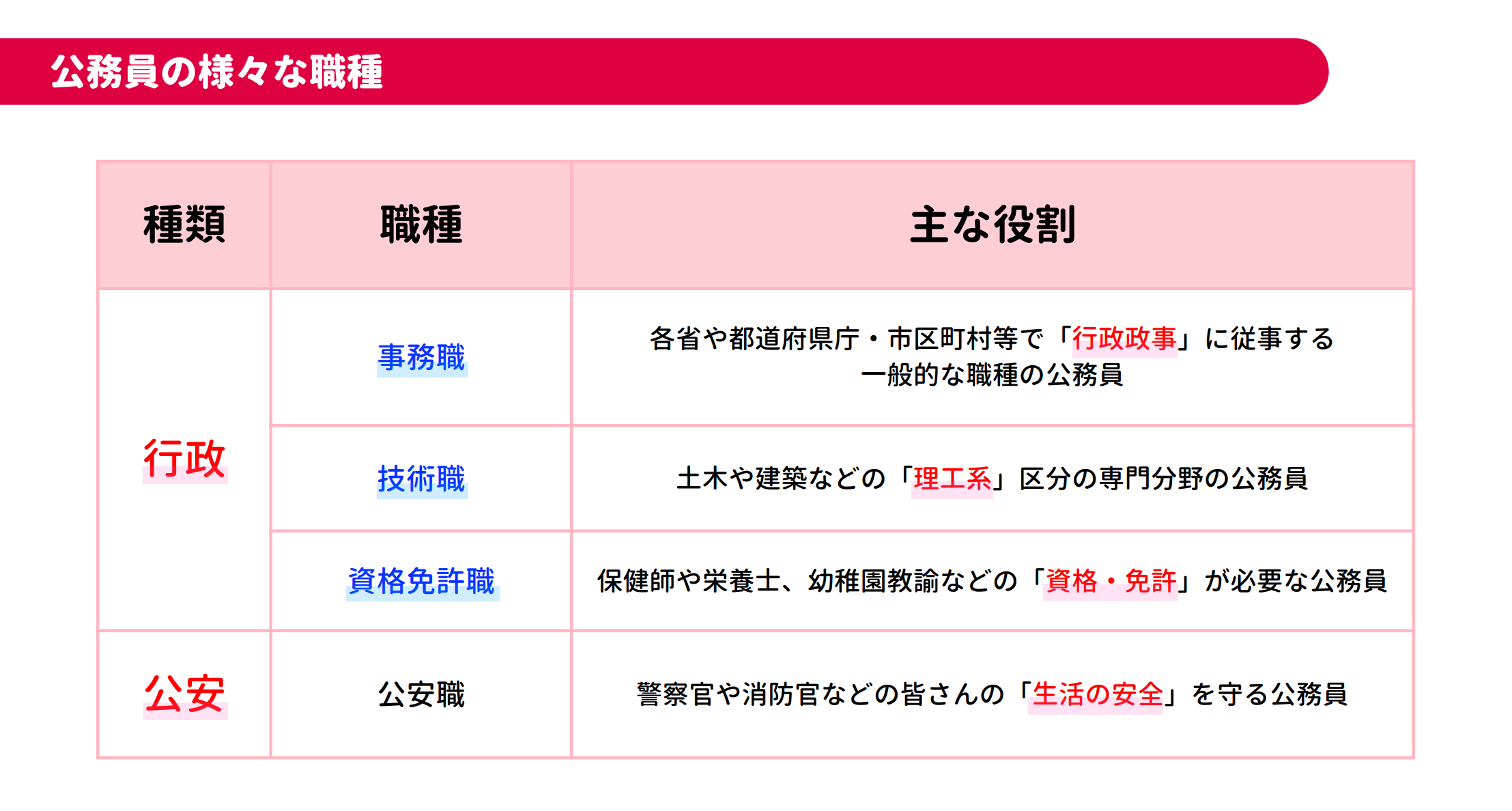 公務員の様々な職種

| 種類 | 職種 | 主な役割 |
|---|---|---|
| 行政 | 事務職 | 各省や都道府県庁・市区町村等で「行政政事」に従事する一般的な職種の公務員 |
|  | 技術職 | 土木や建築などの「理工系」区分の専門分野の公務員 |
|  | 資格免許職 | 保健師や栄養士、幼稚園教諭などの「資格・免許」が必要な公務員 |
| 公安 | 公安職 | 警察官や消防官などの皆さんの「生活の安全」を守る公務員 |